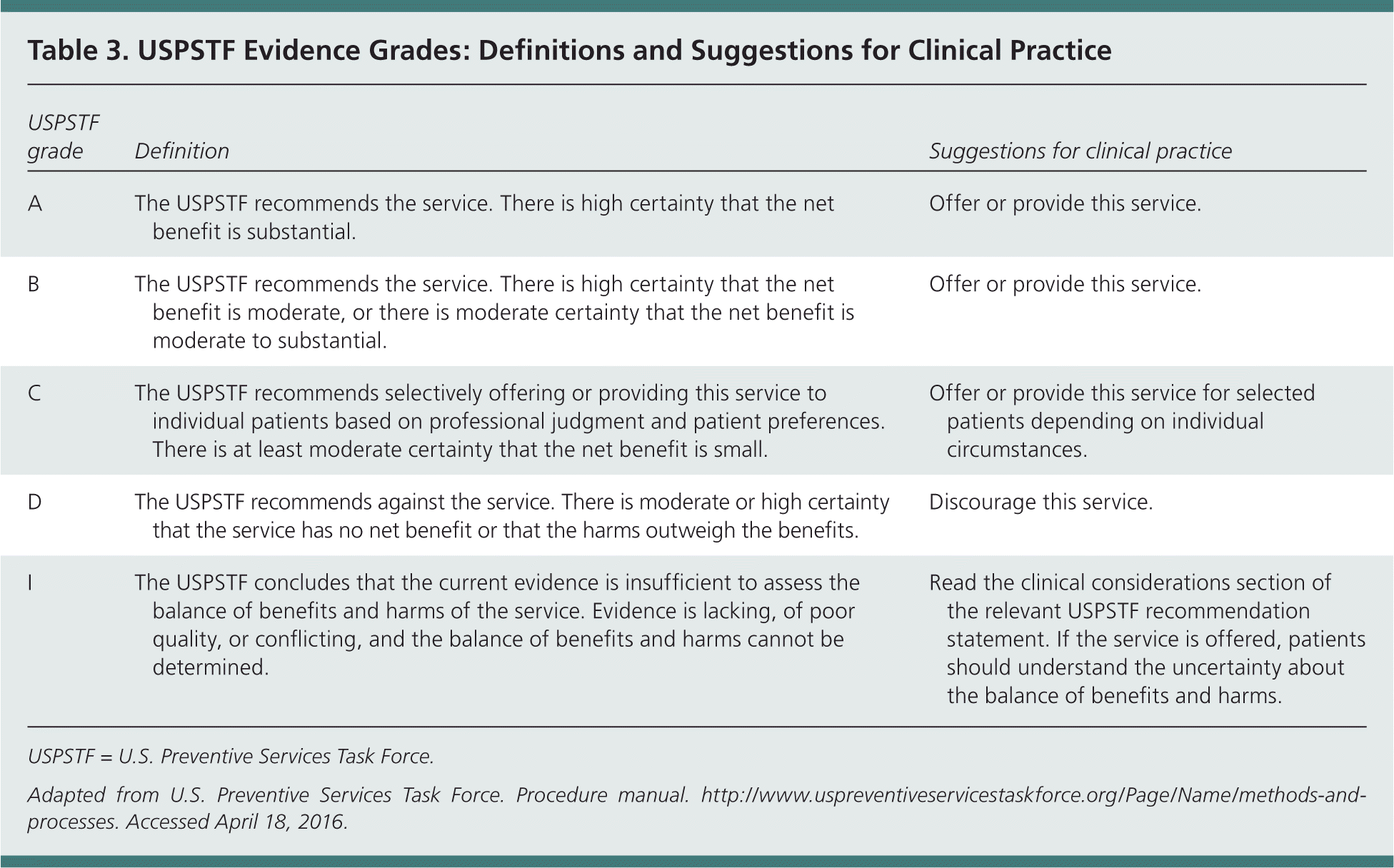 Table 3. USPSTF Evidence Grades: Definitions and Suggestions for Clinical Practice

| USPSTF grade | Definition | Suggestions for clinical practice |
|---|---|---|
| A | The USPSTF recommends the service. There is high certainty that the net benefit is substantial. | Offer or provide this service. |
| B | The USPSTF recommends the service. There is high certainty that the net benefit is moderate, or there is moderate certainty that the net benefit is moderate to substantial. | Offer or provide this service. |
| C | The USPSTF recommends selectively offering or providing this service to individual patients based on professional judgment and patient preferences. There is at least moderate certainty that the net benefit is small. | Offer or provide this service for selected patients depending on individual circumstances. |
| D | The USPSTF recommends against the service. There is moderate or high certainty that the service has no net benefit or that the harms outweigh the benefits. | Discourage this service. |
| I | The USPSTF concludes that the current evidence is insufficient to assess the balance of benefits and harms of the service. Evidence is lacking, of poor quality, or conflicting, and the balance of benefits and harms cannot be determined. | Read the clinical considerations section of the relevant USPSTF recommendation statement. If the service is offered, patients should understand the uncertainty about the balance of benefits and harms. |

USPSTF = U.S. Preventive Services Task Force.

Adapted from U.S. Preventive Services Task Force. Procedure manual. http://www.uspreventiveservicestaskforce.org/Page/Name/methods-and-processes. Accessed April 18, 2016.